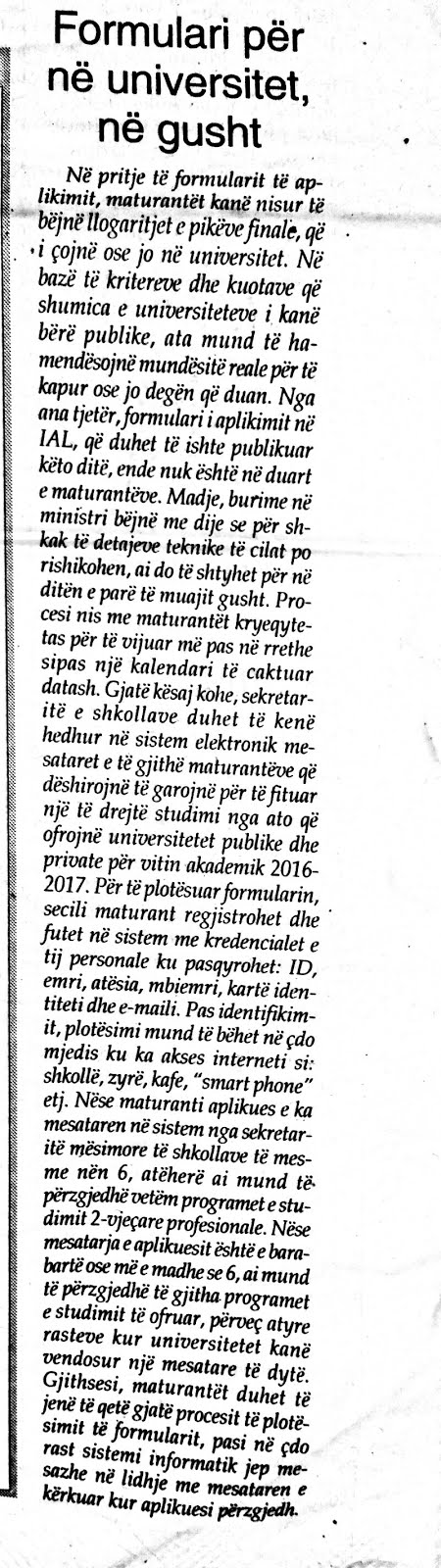 Formulari për në universitet, në gusht

Në pritje të formularit të aplikimit, maturantët kanë nisur të bëjnë llogaritjet e pikëve finale, që i çojnë ose jo në universitet. Në bazë të kritereve dhe kuotave që shumica e universiteteve i kanë bërë publike, ata mund të hamendësojnë mundësitë reale për të kapur ose jo degën që duan. Nga ana tjetër, formulari i aplikimit në IAL, që duhet të ishte publikuar këto ditë, ende nuk është në duart e maturantëve. Madje, burime në ministri bëjnë me dije se për shkak të detajeve teknike të cilat po rishikohen, ai do të shtyhet për në ditën e parë të muajit gusht. Procesi nis me maturantët kryeqytetas për të vijuar më pas në rrethe sipas një kalendari të caktuar datash. Gjatë kësaj kohe, sekretaritë e shkollave duhet të kenë hedhur në sistem elektronik mesataret e të gjithë maturantëve që dëshirojnë të garojnë për të fituar një të drejtë studimi nga ato që ofrojnë universitetet publike dhe private për vitin akademik 2016-2017. Për të plotësuar formularin, secili maturant regjistrohet dhe futet në sistem me kredencialet e tij personale ku pasqyrohet: ID, emri, atësia, mbiemri, kartë identiteti dhe e-maili. Pas identifikimit, plotësimi mund të bëhet në çdo mjedis ku ka akses interneti si: shkollë, zyrë, kafe, "smart phone" etj. Nëse maturanti aplikues e ka mesataren në sistem nga sekretaritë mësimore të shkollave të mesme nën 6, atëherë ai mund të përzgjedhë vetëm programet e studimit 2-vjeçare profesionale. Nëse mesatarja e aplikuesit është e barabartë ose më e madhe se 6, ai mund të përzgjedhë të gjitha programet e studimit të ofruar, përveç atyre rasteve kur universitetet kanë vendosur një mesatare të dytë. Gjithsesi, maturantët duhet të jenë të qetë gjatë procesit të plotësimit të formularit, pasi në çdo rast sistemi informatik jep mesazhe në lidhje me mesataren e kërkuar kur aplikuesi përzgjedh.